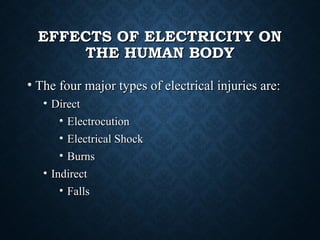 EFFECTS OF ELECTRICITY ON THE HUMAN BODY

• The four major types of electrical injuries are:
  • Direct
    • Electrocution
    • Electrical Shock
    • Burns
  • Indirect
    • Falls